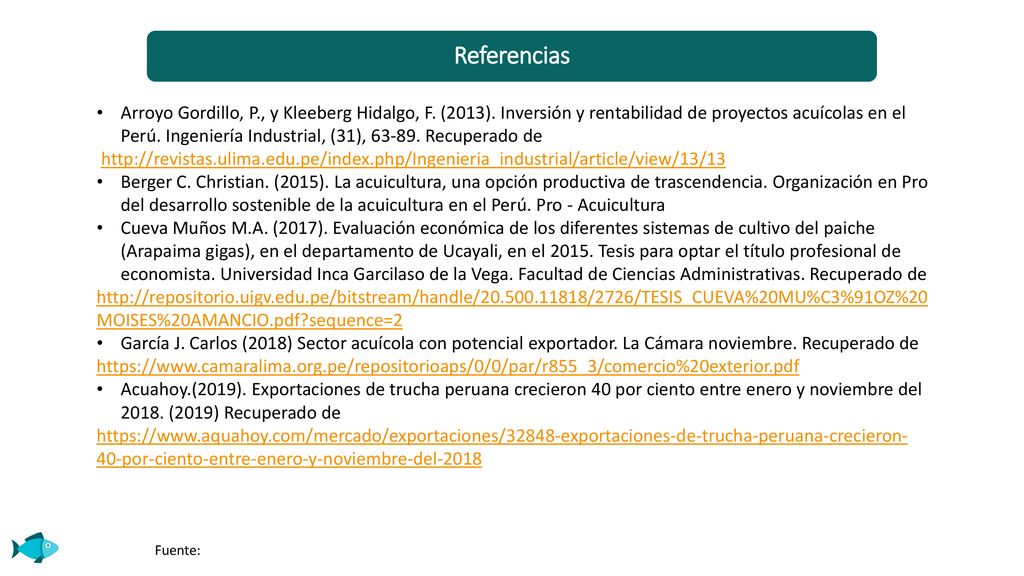 Referencias

• Arroyo Gordillo, P., y Kleeberg Hidalgo, F. (2013). Inversión y rentabilidad de proyectos acuícolas en el Perú. Ingeniería Industrial, (31), 63-89. Recuperado de http://revistas.ulima.edu.pe/index.php/Ingenieria_industrial/article/view/13/13
• Berger C. Christian. (2015). La acuicultura, una opción productiva de trascendencia. Organización en Pro del desarrollo sostenible de la acuicultura en el Perú. Pro - Acuicultura
• Cueva Muños M.A. (2017). Evaluación económica de los diferentes sistemas de cultivo del paiche (Arapaima gigas), en el departamento de Ucayali, en el 2015. Tesis para optar el título profesional de economista. Universidad Inca Garcilaso de la Vega. Facultad de Ciencias Administrativas. Recuperado de http://repositorio.uigv.edu.pe/bitstream/handle/20.500.11818/2726/TESIS_CUEVA%20MU%C3%91OZ%20MOISES%20AMANCIO.pdf?sequence=2
• García J. Carlos (2018) Sector acuícola con potencial exportador. La Cámara noviembre. Recuperado de https://www.camaralima.org.pe/repositorioaps/0/0/par/r855_3/comercio%20exterior.pdf
• Acuahoy.(2019). Exportaciones de trucha peruana crecieron 40 por ciento entre enero y noviembre del 2018. (2019) Recuperado de https://www.aquahoy.com/mercado/exportaciones/32848-exportaciones-de-trucha-peruana-crecieron-40-por-ciento-entre-enero-y-noviembre-del-2018

Fuente: